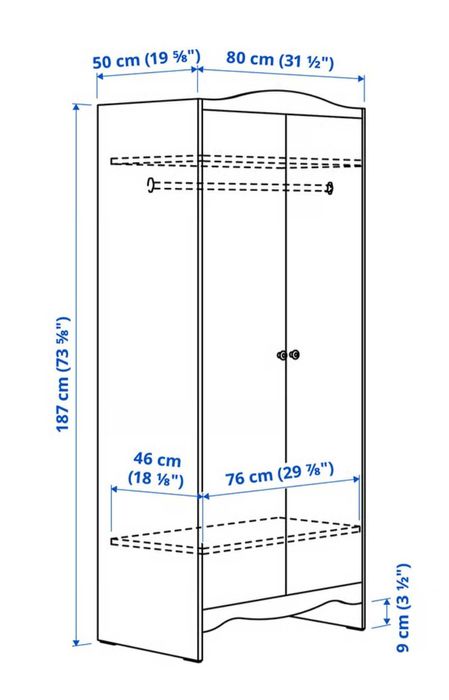 50 cm (19 ⅝")
80 cm (31 ½")
187 cm (73 ⅝")
46 cm (18 ⅛")
76 cm (29 ⅞")
9 cm (3 ½")